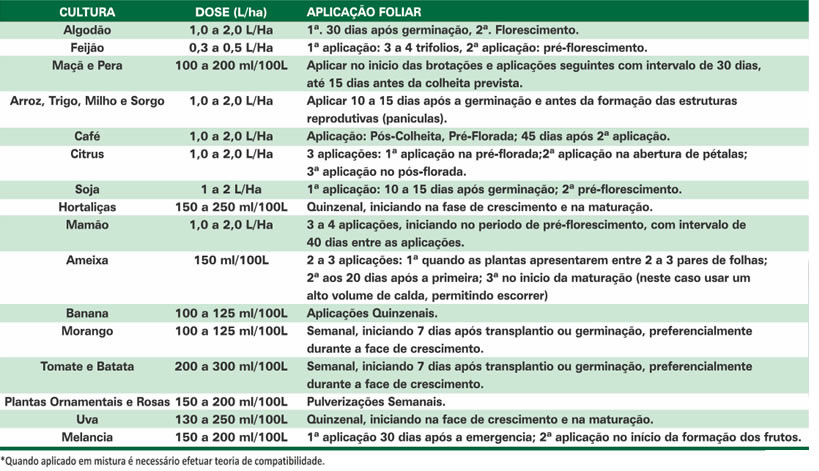 | CULTURA | DOSE (L/ha) | APLICAÇÃO FOLIAR |
|---|---|---|
| Algodão | 1,0 a 2,0 L/Ha | 1ª. 30 dias após germinação, 2ª. Florescimento. |
| Feijão | 0,3 a 0,5 L/Ha | 1ª aplicação: 3 a 4 trifolios, 2ª aplicação: pré-florescimento. |
| Maçã e Pera | 100 a 200 ml/100L | Aplicar no inicio das brotações e aplicações seguintes com intervalo de 30 dias, até 15 dias antes da colheita prevista. |
| Arroz, Trigo, Milho e Sorgo | 1,0 a 2,0 L/Ha | Aplicar 10 a 15 dias após a germinação e antes da formação das estruturas reprodutivas (paniculas). |
| Café | 1,0 a 2,0 L/Ha | Aplicação: Pós-Colheita, Pré-Florada; 45 dias após 2ª aplicação. |
| Citrus | 1,0 a 2,0 L/Ha | 3 aplicações: 1ª aplicação na pré-florada;2ª aplicação na abertura de pétalas; 3ª aplicação no pós-florada. |
| Soja | 1 a 2 L/Ha | 1ª aplicação: 10 a 15 dias após germinação; 2ª pré-florescimento. |
| Hortaliças | 150 a 250 ml/100L | Quinzenal, iniciando na fase de crescimento e na maturação. |
| Mamão | 1,0 a 2,0 L/Ha | 3 a 4 aplicações, iniciando no periodo de pré-florescimento, com intervalo de 40 dias entre as aplicações. |
| Ameixa | 150 ml/100L | 2 a 3 aplicações: 1ª quando as plantas apresentarem entre 2 a 3 pares de folhas; 2ª aos 20 dias após a primeira; 3ª no inicio da maturação (neste caso usar um alto volume de calda, permitindo escorrer) |
| Banana | 100 a 125 ml/100L | Aplicações Quinzenais. |
| Morango | 100 a 125 ml/100L | Semanal, iniciando 7 dias após transplantio ou germinação, preferencialmente durante a face de crescimento. |
| Tomate e Batata | 200 a 300 ml/100L | Semanal, iniciando 7 dias após transplantio ou germinação, preferencialmente durante a face de crescimento. |
| Plantas Ornamentais e Rosas | 150 a 200 ml/100L | Pulverizações Semanais. |
| Uva | 130 a 250 ml/100L | Quinzenal, iniciando na face de crescimento e na maturação. |
| Melancia | 150 a 200 ml/100L | 1ª aplicação 30 dias após a emergencia; 2ª aplicação no início da formação dos frutos. |

*Quando aplicado em mistura é necessário efetuar teoria de compatibilidade.